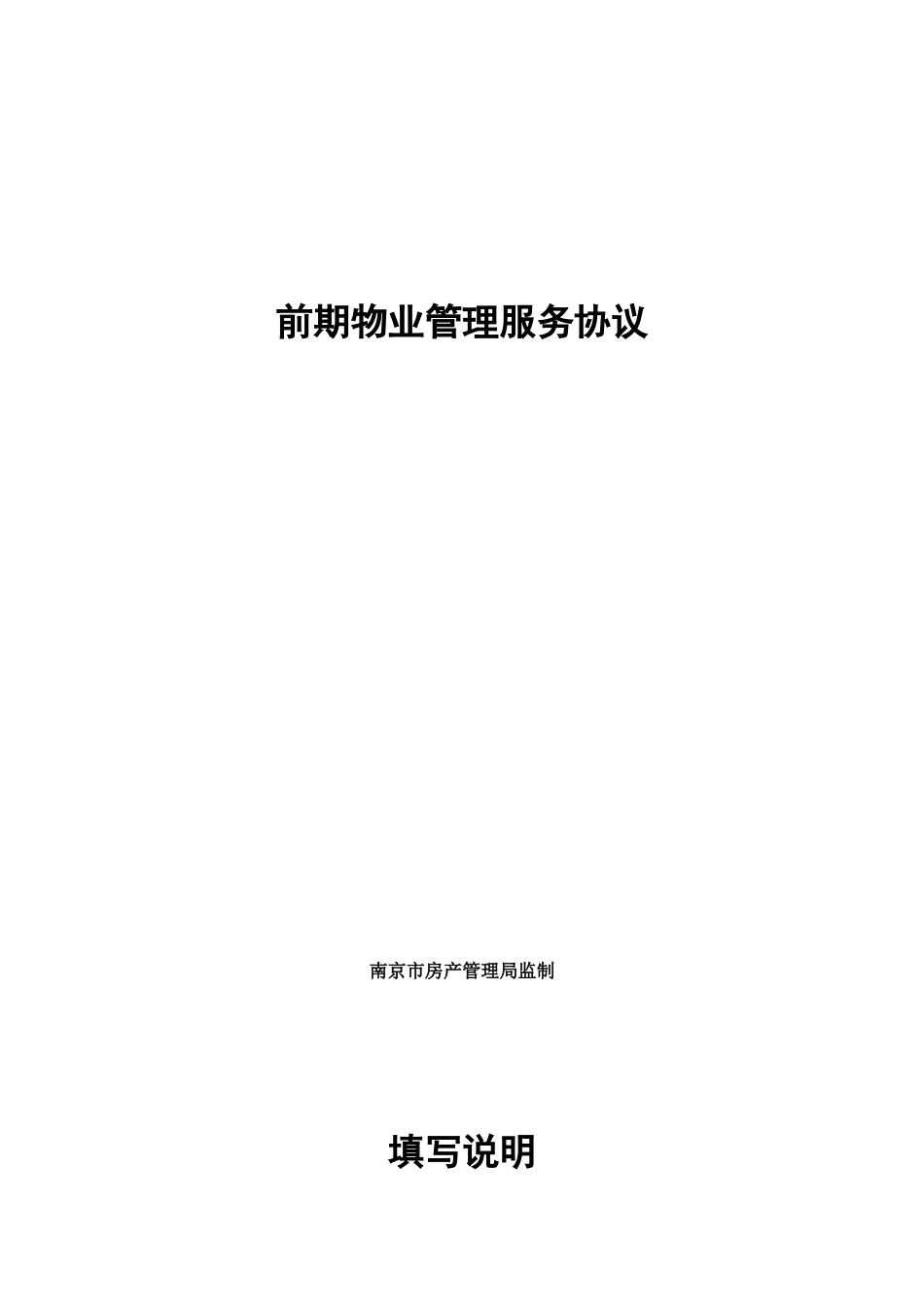 前期物业管理服务协议

南京市房产管理局监制

填写说明